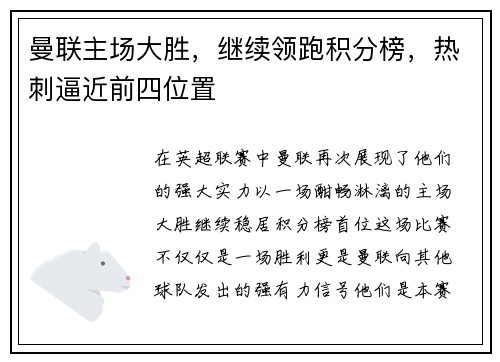 曼联主场大胜，继续领跑积分榜，热刺逼近前四位置

在英超联赛中曼联再次展现了他们的强大实力以一场酣畅淋漓的主场大胜继续稳居积分榜首位这场比赛不仅仅是一场胜利更是曼联向其他球队发出的强有力信号他们是本赛